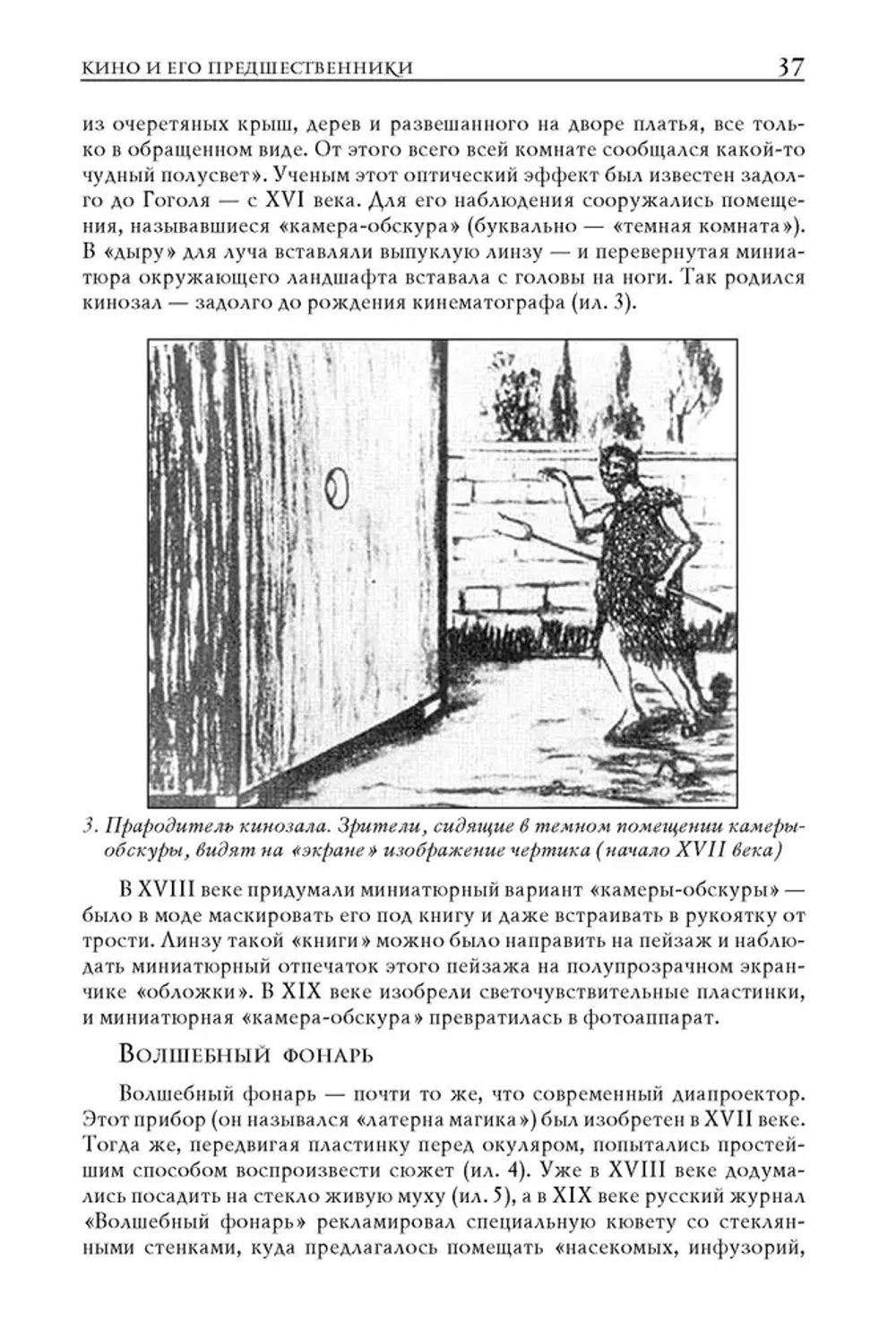 КИНО И ЕГО ПРЕДШЕСТВЕННИКИ 37

из очеретяных крыш, дерев и развешанного на дворе платья, все только в обращенном виде. От этого всего всей комнате сообщался какой-то чудный полусвет». Ученым этот оптический эффект был известен задолго до Гоголя — с XVI века. Для его наблюдения сооружались помещения, называвшиеся «камера-обскура» (буквально — «темная комната»). В «дыру» для луча вставляли выпуклую линзу — и перевернутая миниатюра окружающего ландшафта вставала с головы на ноги. Так родился кинозал — задолго до рождения кинематографа (ил. 3).

3. Прародитель кинозала. Зрители, сидящие в темном помещении камеры-обскуры, видят на «экране» изображение чертика (начало XVII века)

В XVIII веке придумали миниатюрный вариант «камеры-обскуры» — было в моде маскировать его под книгу и даже встраивать в рукоятку от трости. Линзу такой «книги» можно было направить на пейзаж и наблюдать миниатюрный отпечаток этого пейзажа на полупрозрачном экранчике «обложки». В XIX веке изобрели светочувствительные пластинки, и миниатюрная «камера-обскура» превратилась в фотоаппарат.

Волшебный фонарь

Волшебный фонарь — почти то же, что современный диапроектор. Этот прибор (он назывался «латерна магика») был изобретен в XVII веке. Тогда же, передвигая пластинку перед окуляром, попытались простейшим способом воспроизвести сюжет (ил. 4). Уже в XVIII веке додумались посадить на стекло живую муху (ил. 5), а в XIX веке русский журнал «Волшебный фонарь» рекламировал специальную кювету со стеклянными стенками, куда предлагалось помещать «насекомых, инфузорий,